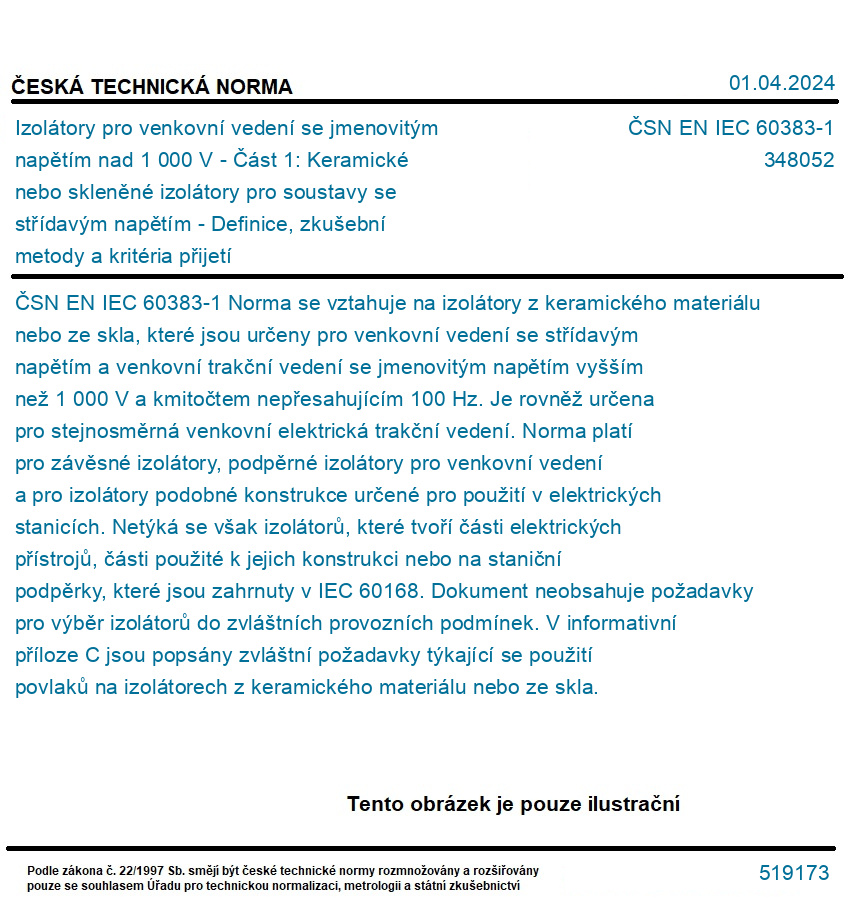 ČESKÁ TECHNICKÁ NORMA

01.04.2024

Izolátory pro venkovní vedení se jmenovitým napětím nad 1 000 V - Část 1: Keramické nebo skleněné izolátory pro soustavy se střídavým napětím - Definice, zkušební metody a kritéria přijetí

ČSN EN IEC 60383-1
348052

ČSN EN IEC 60383-1 Norma se vztahuje na izolátory z keramického materiálu nebo ze skla, které jsou určeny pro venkovní vedení se střídavým napětím a venkovní trakční vedení se jmenovitým napětím vyšším než 1 000 V a kmitočtem nepřesahujícím 100 Hz. Je rovněž určena pro stejnosměrná venkovní elektrická trakční vedení. Norma platí pro závěsné izolátory, podpěrné izolátory pro venkovní vedení a pro izolátory podobné konstrukce určené pro použití v elektrických stanicích. Netýká se však izolátorů, které tvoří části elektrických přístrojů, části použité k jejich konstrukci nebo na staniční podpěrky, které jsou zahrnuty v IEC 60168. Dokument neobsahuje požadavky pro výběr izolátorů do zvláštních provozních podmínek. V informativní příloze C jsou popsány zvláštní požadavky týkající se použití povlaků na izolátorech z keramického materiálu nebo ze skla.

Tento obrázek je pouze ilustrační

Podle zákona č. 22/1997 Sb. smějí být české technické normy rozmnožovány a rozšiřovány pouze se souhlasem Úřadu pro technickou normalizaci, metrologii a státní zkušebnictví

519173